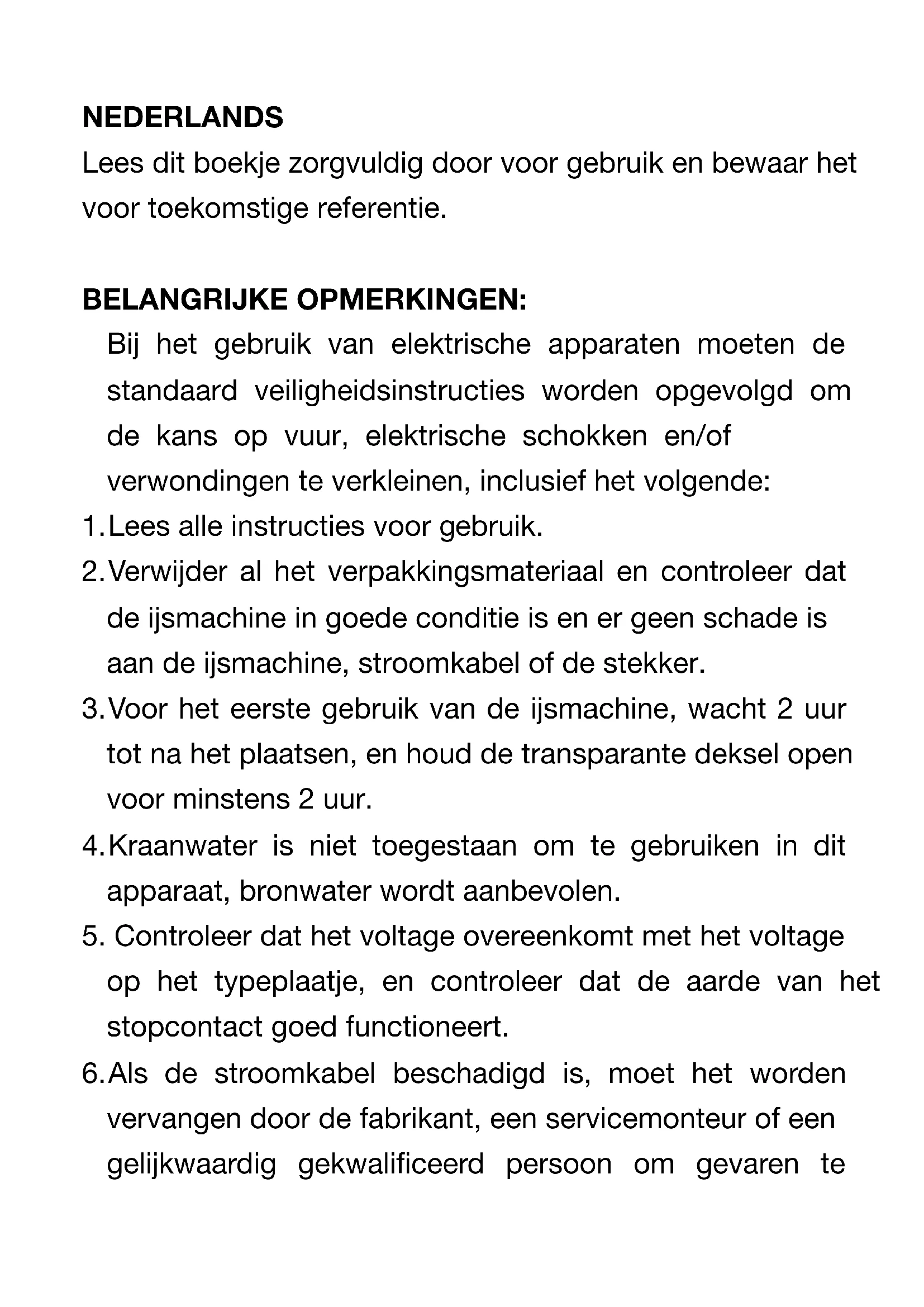 NEDERLANDS
Lees dit boekje zorgvuldig door voor gebruik en bewaar het voor toekomstige referentie.

BELANGRIJKE OPMERKINGEN:
Bij het gebruik van elektrische apparaten moeten de standaard veiligheidsinstructies worden opgevolgd om de kans op vuur, elektrische schokken en/of verwondingen te verkleinen, inclusief het volgende:
1. Lees alle instructies voor gebruik.
2. Verwijder al het verpakkingsmateriaal en controleer dat de ijsmachine in goede conditie is en er geen schade is aan de ijsmachine, stroomkabel of de stekker.
3. Voor het eerste gebruik van de ijsmachine, wacht 2 uur tot na het plaatsen, en houd de transparante deksel open voor minstens 2 uur.
4. Kraanwater is niet toegestaan om te gebruiken in dit apparaat, bronwater wordt aanbevolen.
5. Controleer dat het voltage overeenkomt met het voltage op het typeplaatje, en controleer dat de aarde van het stopcontact goed functioneert.
6. Als de stroomkabel beschadigd is, moet het worden vervangen door de fabrikant, een servicemonteur of een gelijkwaardig gekwalificeerd persoon om gevaren te